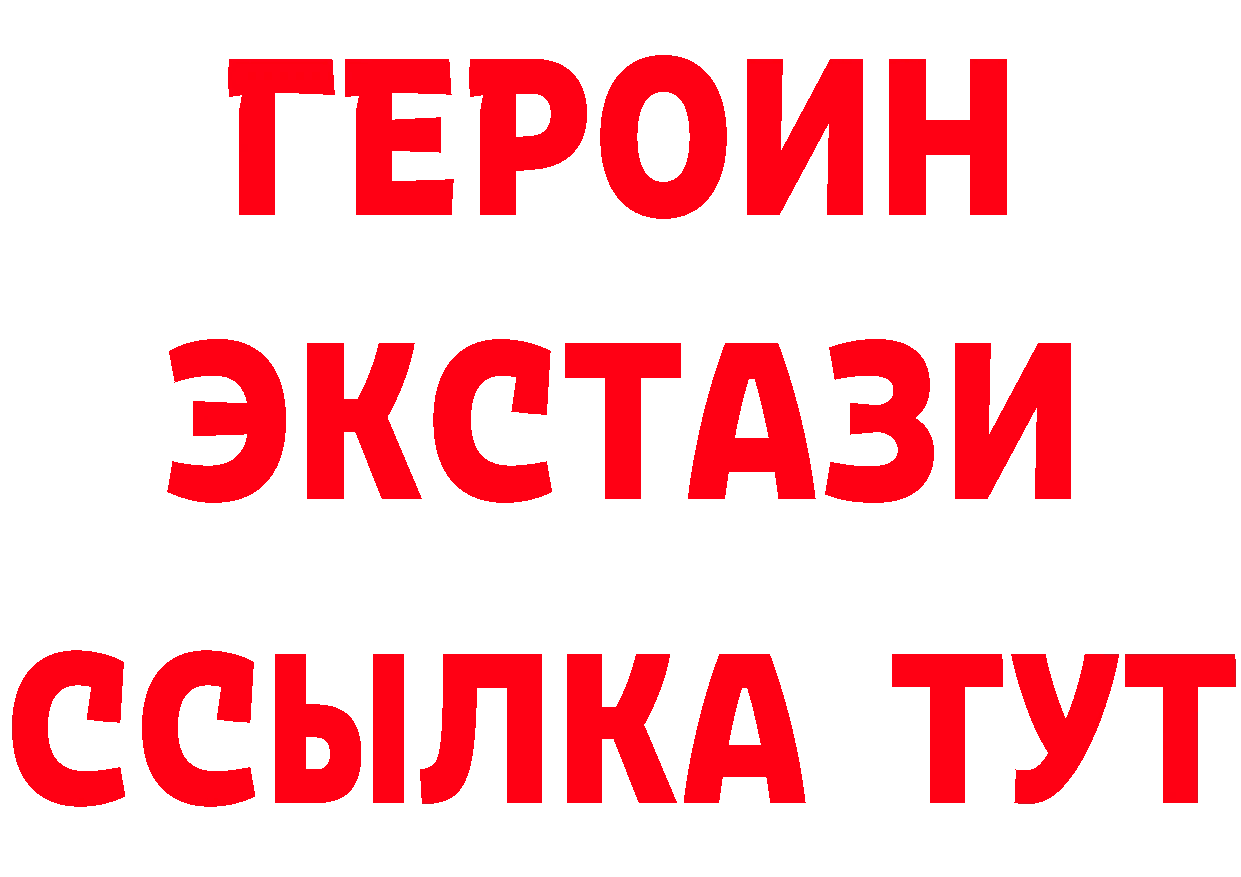 ГЕРОИН
ЭКСТАЗИ
ССЫЛКА ТУТ